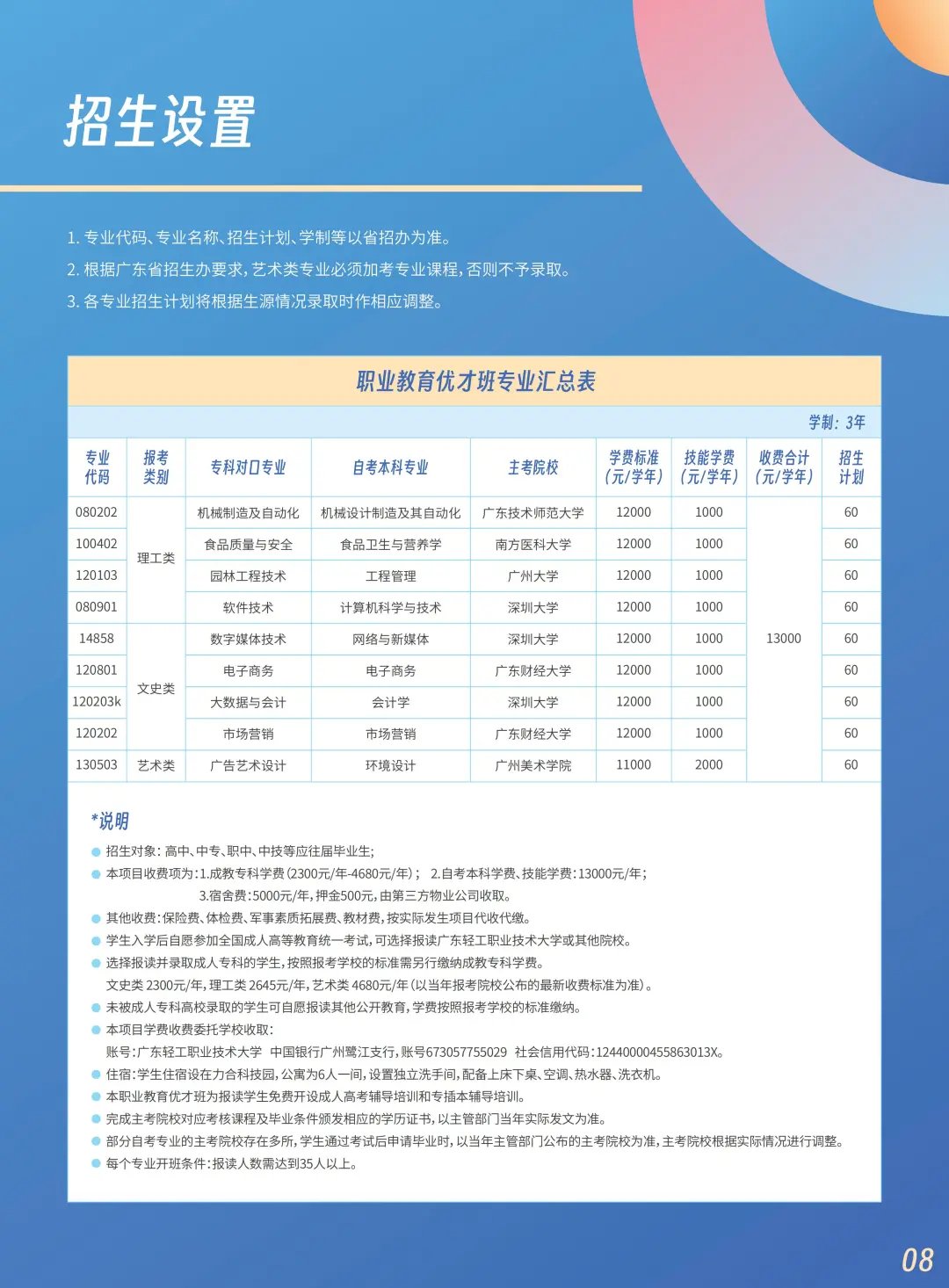 招生设置

1.专业代码、专业名称、招生计划、学制等以省招办为准。
2.根据广东省招生办要求,艺术类专业必须加考专业课程,否则不予录取。
3.各专业招生计划将根据生源情况录取时作相应调整。

职业教育优才班专业汇总表

学制:3年

| 专业代码 | 报考类别 | 专科对口专业 | 自考本科专业 | 主考院校 | 学费标准(元/学年) | 技能学费(元/学年) | 收费合计(元/学年) | 招生计划 |
|---|---|---|---|---|---|---|---|---|
| 080202 | 理工类 | 机械制造及自动化 | 机械设计制造及其自动化 | 广东技术师范大学 | 12000 | 1000 | 13000 | 60 |
| 100402 | | 食品质量与安全 | 食品卫生与营养学 | 南方医科大学 | 12000 | 1000 | | 60 |
| 120103 | | 园林工程技术 | 工程管理 | 广州大学 | 12000 | 1000 | | 60 |
| 080901 | | 软件技术 | 计算机科学与技术 | 深圳大学 | 12000 | 1000 | | 60 |
| 14858 | 文史类 | 数字媒体技术 | 网络与新媒体 | 深圳大学 | 12000 | 1000 | | 60 |
| 120801 | | 电子商务 | 电子商务 | 广东财经大学 | 12000 | 1000 | | 60 |
| 120203k | | 大数据与会计 | 会计学 | 深圳大学 | 12000 | 1000 | | 60 |
| 120202 | | 市场营销 | 市场营销 | 广东财经大学 | 12000 | 1000 | | 60 |
| 130503 | 艺术类 | 广告艺术设计 | 环境设计 | 广州美术学院 | 11000 | 2000 | | 60 |

*说明
• 招生对象:高中、中专、职中、中技等应往届毕业生;
• 本项目收费项为:1.成教专科学费(2300元/年-4680元/年); 2.自考本科学费、技能学费:13000元/年;
3.宿舍费:5000元/年,押金500元,由第三方物业公司收取。
• 其他收费:保险费、体检费、军事素质拓展费、教材费,按实际发生项目代收代缴。
• 学生入学后自愿参加全国成人高等教育统一考试,可选择报读广东轻工职业技术大学或其他院校。
• 选择报读并录取成人专科的学生,按照报考学校的标准需另行缴纳成教专科学费。
文史类2300元/年,理工类2645元/年,艺术类4680元/年(以当年报考院校公布的最新收费标准为准)。
• 未被成人专科高校录取的学生可自愿报读其他公开教育,学费按照报考学校的标准缴纳。
• 本项目学费收费委托学校收取:
账号:广东轻工职业技术大学 中国银行广州鹭江支行,账号673057755029 社会信用代码:12440000455863013X。
• 住宿:学生住宿设在力合科技园,公寓为6人一间,设置独立洗手间,配备上床下桌、空调、热水器、洗衣机。
• 本职业教育优才班为报读学生免费开设成人高考辅导培训和专插本辅导培训。
• 完成主考院校对应考核课程及毕业条件颁发相应的学历证书,以主管部门当年实际发文为准。
• 部分自考专业的主考院校存在多所,学生通过考试后申请毕业时,以当年主管部门公布的主考院校为准,主考院校根据实际情况进行调整。
• 每个专业开班条件:报读人数需达到35人以上。

08